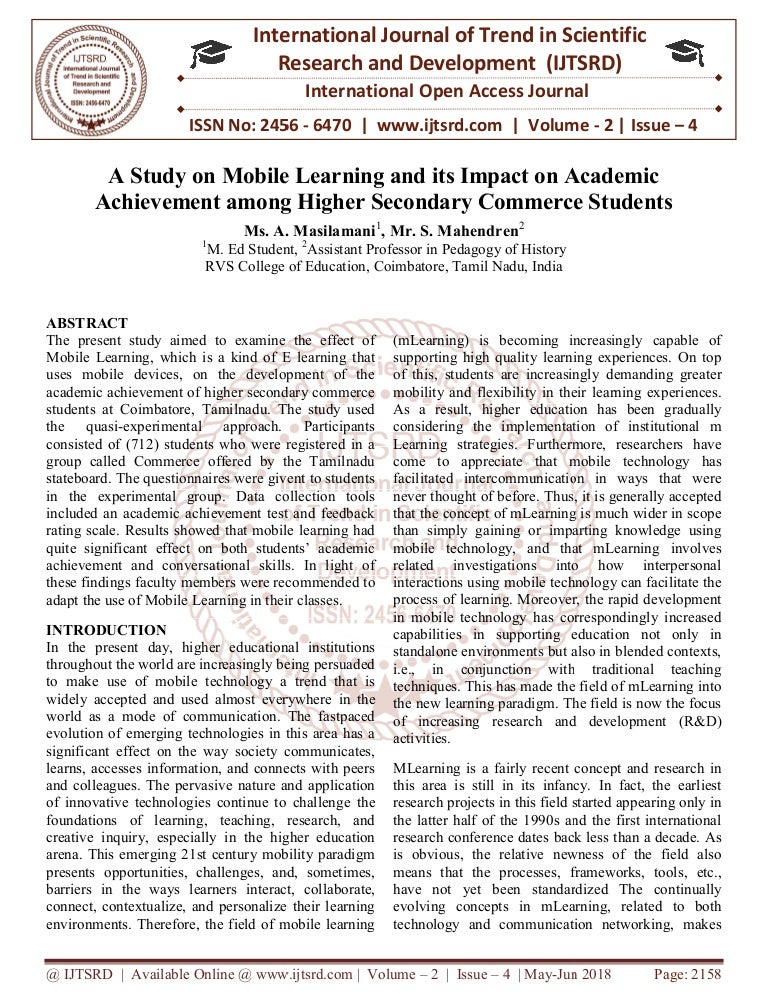 International Journal of Trend in Scientific Research and Development (IJTSRD)
International Open Access Journal

ISSN No: 2456 - 6470 | www.ijtsrd.com | Volume - 2 | Issue – 4

A Study on Mobile Learning and its Impact on Academic Achievement among Higher Secondary Commerce Students

Ms. A. Masilamani$^1$, Mr. S. Mahendren$^2$
$^1$M. Ed Student, $^2$Assistant Professor in Pedagogy of History
RVS College of Education, Coimbatore, Tamil Nadu, India

ABSTRACT
The present study aimed to examine the effect of Mobile Learning, which is a kind of E learning that uses mobile devices, on the development of the academic achievement of higher secondary commerce students at Coimbatore, Tamilnadu. The study used the quasi-experimental approach. Participants consisted of (712) students who were registered in a group called Commerce offered by the Tamilnadu stateboard. The questionnaires were givent to students in the experimental group. Data collection tools included an academic achievement test and feedback rating scale. Results showed that mobile learning had quite significant effect on both students' academic achievement and conversational skills. In light of these findings faculty members were recommended to adapt the use of Mobile Learning in their classes.

INTRODUCTION
In the present day, higher educational institutions throughout the world are increasingly being persuaded to make use of mobile technology a trend that is widely accepted and used almost everywhere in the world as a mode of communication. The fastpaced evolution of emerging technologies in this area has a significant effect on the way society communicates, learns, accesses information, and connects with peers and colleagues. The pervasive nature and application of innovative technologies continue to challenge the foundations of learning, teaching, research, and creative inquiry, especially in the higher education arena. This emerging 21st century mobility paradigm presents opportunities, challenges, and, sometimes, barriers in the ways learners interact, collaborate, connect, contextualize, and personalize their learning environments. Therefore, the field of mobile learning (mLearning) is becoming increasingly capable of supporting high quality learning experiences. On top of this, students are increasingly demanding greater mobility and flexibility in their learning experiences. As a result, higher education has been gradually considering the implementation of institutional m Learning strategies. Furthermore, researchers have come to appreciate that mobile technology has facilitated intercommunication in ways that were never thought of before. Thus, it is generally accepted that the concept of mLearning is much wider in scope than simply gaining or imparting knowledge using mobile technology, and that mLearning involves related investigations into how interpersonal interactions using mobile technology can facilitate the process of learning. Moreover, the rapid development in mobile technology has correspondingly increased capabilities in supporting education not only in standalone environments but also in blended contexts, i.e., in conjunction with traditional teaching techniques. This has made the field of mLearning into the new learning paradigm. The field is now the focus of increasing research and development (R&D) activities.

MLearning is a fairly recent concept and research in this area is still in its infancy. In fact, the earliest research projects in this field started appearing only in the latter half of the 1990s and the first international research conference dates back less than a decade. As is obvious, the relative newness of the field also means that the processes, frameworks, tools, etc., have not yet been standardized The continually evolving concepts in mLearning, related to both technology and communication networking, makes

@ IJTSRD | Available Online @ www.ijtsrd.com | Volume – 2 | Issue – 4 | May-Jun 2018 Page: 2158